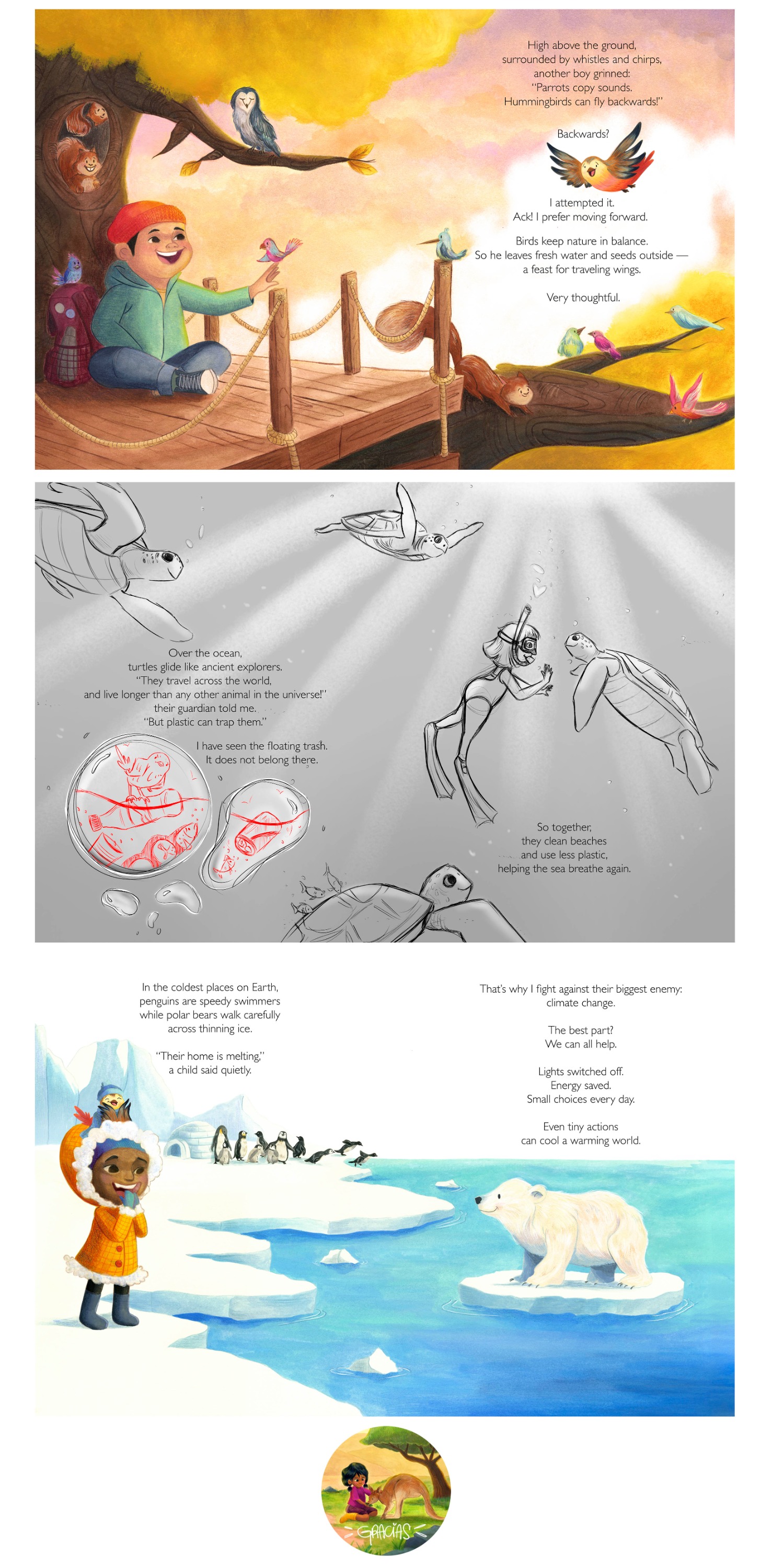 High above the ground, surrounded by whistles and chirps, another boy grinned: "Parrots copy sounds. Hummingbirds can fly backwards!"

Backwards?

I attempted it. Ack! I prefer moving forward.

Birds keep nature in balance. So he leaves fresh water and seeds outside — a feast for traveling wings.

Very thoughtful.

Over the ocean, turtles glide like ancient explorers. "They travel across the world, and live longer than any other animal in the universe!" their guardian told me. "But plastic can trap them."

I have seen the floating trash. It does not belong there.

So together, they clean beaches and use less plastic, helping the sea breathe again.

In the coldest places on Earth, penguins are speedy swimmers while polar bears walk carefully across thinning ice.

"Their home is melting," a child said quietly.

That's why I fight against their biggest enemy: climate change.

The best part? We can all help.

Lights switched off. Energy saved. Small choices every day.

Even tiny actions can cool a warming world.

GRACIAS